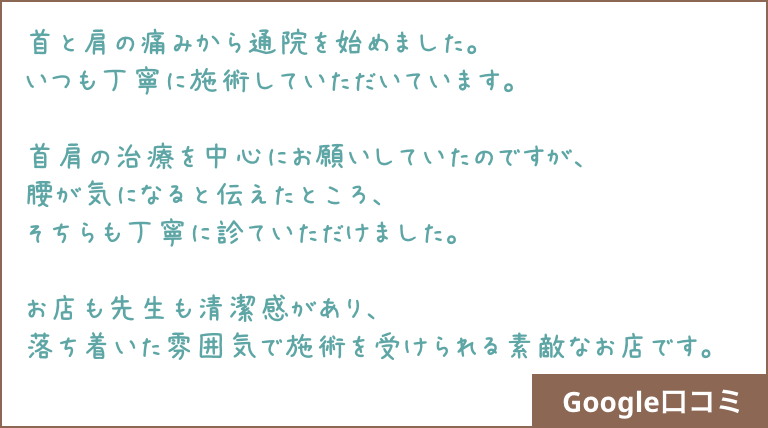 首と肩の痛みから通院を始めました。
いつも丁寧に施術していただいています。

首肩の治療を中心にお願いしていたのですが、
腰が気になると伝えたところ、
そちらも丁寧に診ていただけました。

お店も先生も清潔感があり、
落ち着いた雰囲気で施術を受けられる素敵なお店です。

Google口コミ